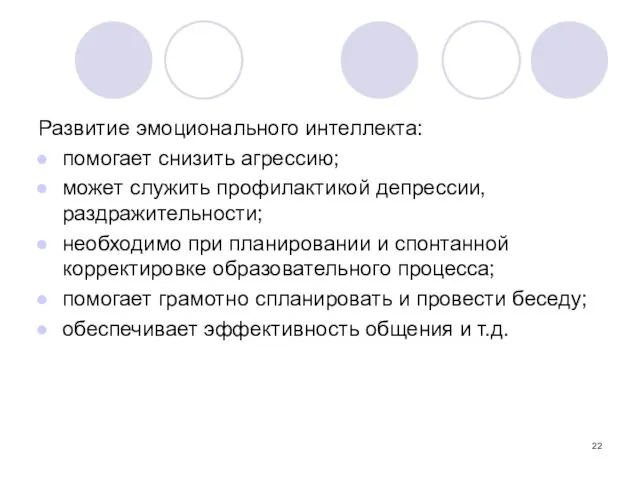 Развитие эмоционального интеллекта:

- помогает снизить агрессию;
- может служить профилактикой депрессии, раздражительности;
- необходимо при планировании и спонтанной корректировке образовательного процесса;
- помогает грамотно спланировать и провести беседу;
- обеспечивает эффективность общения и т.д.

22